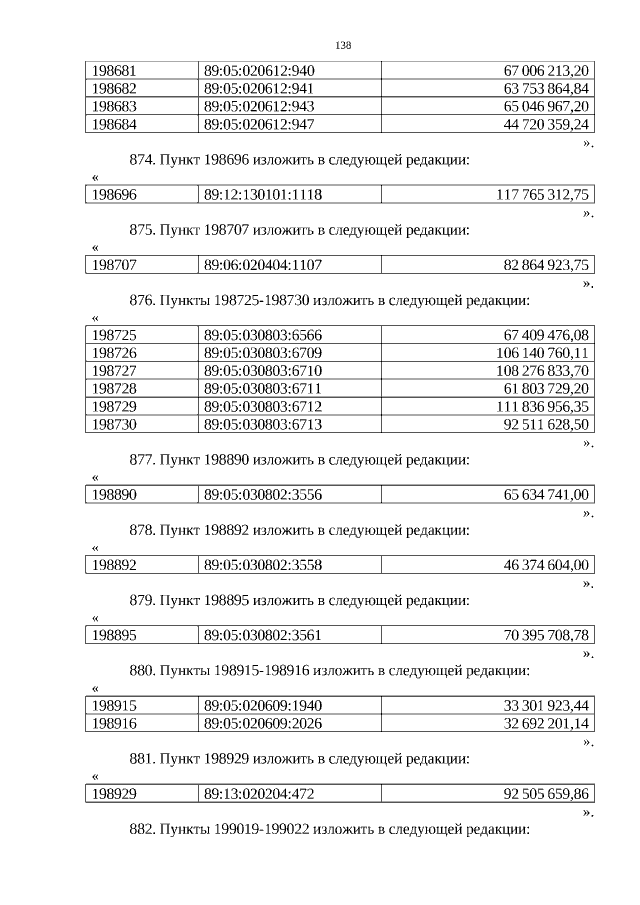 138

| 198681 | 89:05:020612:940 | 67 006 213,20 |
|---|---|---|
| 198682 | 89:05:020612:941 | 63 753 864,84 |
| 198683 | 89:05:020612:943 | 65 046 967,20 |
| 198684 | 89:05:020612:947 | 44 720 359,24 |

».

874. Пункт 198696 изложить в следующей редакции:

«

| 198696 | 89:12:130101:1118 | 117 765 312,75 |
|---|---|---|

».

875. Пункт 198707 изложить в следующей редакции:

«

| 198707 | 89:06:020404:1107 | 82 864 923,75 |
|---|---|---|

».

876. Пункты 198725-198730 изложить в следующей редакции:

«

| 198725 | 89:05:030803:6566 | 67 409 476,08 |
|---|---|---|
| 198726 | 89:05:030803:6709 | 106 140 760,11 |
| 198727 | 89:05:030803:6710 | 108 276 833,70 |
| 198728 | 89:05:030803:6711 | 61 803 729,20 |
| 198729 | 89:05:030803:6712 | 111 836 956,35 |
| 198730 | 89:05:030803:6713 | 92 511 628,50 |

».

877. Пункт 198890 изложить в следующей редакции:

«

| 198890 | 89:05:030802:3556 | 65 634 741,00 |
|---|---|---|

».

878. Пункт 198892 изложить в следующей редакции:

«

| 198892 | 89:05:030802:3558 | 46 374 604,00 |
|---|---|---|

».

879. Пункт 198895 изложить в следующей редакции:

«

| 198895 | 89:05:030802:3561 | 70 395 708,78 |
|---|---|---|

».

880. Пункты 198915-198916 изложить в следующей редакции:

«

| 198915 | 89:05:020609:1940 | 33 301 923,44 |
|---|---|---|
| 198916 | 89:05:020609:2026 | 32 692 201,14 |

».

881. Пункт 198929 изложить в следующей редакции:

«

| 198929 | 89:13:020204:472 | 92 505 659,86 |
|---|---|---|

».

882. Пункты 199019-199022 изложить в следующей редакции: